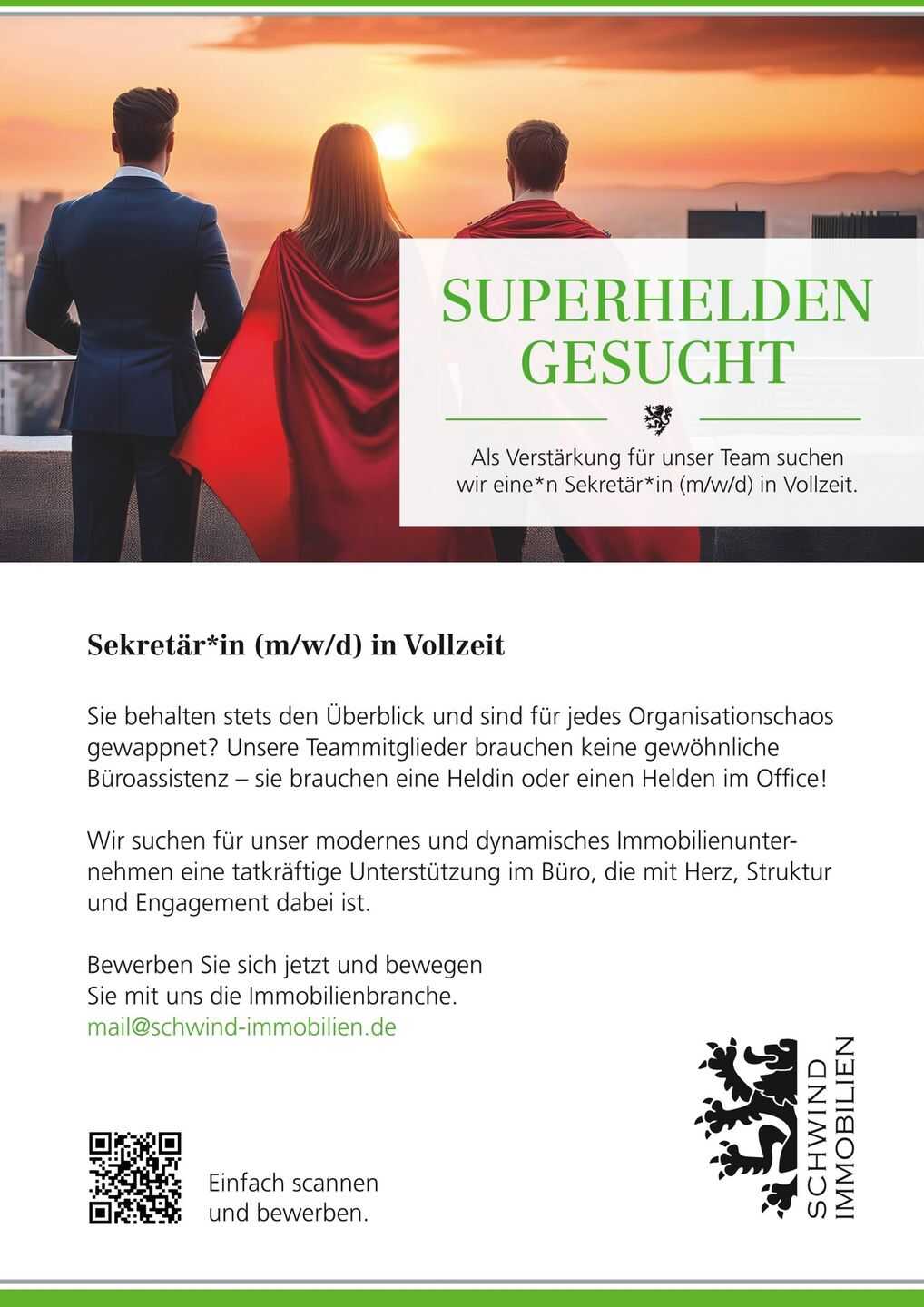 SUPERHELDEN
GESUCHT

Als Verstärkung für unser Team suchen wir eine*n Sekretär*in (m/w/d) in Vollzeit.

Sekretär*in (m/w/d) in Vollzeit

Sie behalten stets den Überblick und sind für jedes Organisationschaos gewappnet? Unsere Teammitglieder brauchen keine gewöhnliche Büroassistenz – sie brauchen eine Heldin oder einen Helden im Office!

Wir suchen für unser modernes und dynamisches Immobilienunternehmen eine tatkräftige Unterstützung im Büro, die mit Herz, Struktur und Engagement dabei ist.

Bewerben Sie sich jetzt und bewegen
Sie mit uns die Immobilienbranche.
mail@schwind-immobilien.de

Einfach scannen
und bewerben.

SCHWIND
IMMOBILIEN